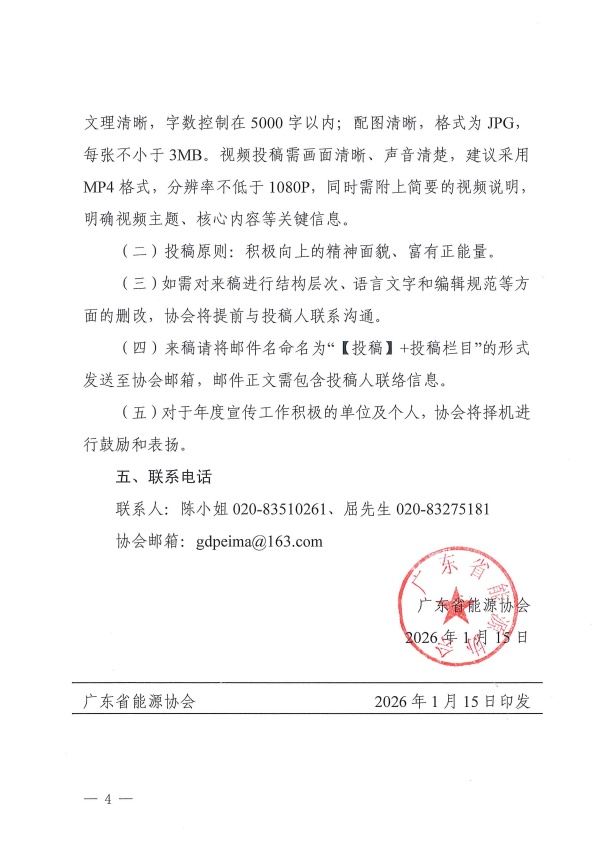 文理清晰，字数控制在 5000 字以内；配图清晰，格式为 JPG，每张不小于 3MB。视频投稿需画面清晰、声音清楚，建议采用 MP4 格式，分辨率不低于 1080P，同时需附上简要的视频说明，明确视频主题、核心内容等关键信息。

（二）投稿原则：积极向上的精神面貌、富有正能量。

（三）如需对来稿进行结构层次、语言文字和编辑规范等方面的删改，协会将提前与投稿人联系沟通。

（四）来稿请将邮件名命名为“【投稿】+投稿栏目”的形式发送至协会邮箱，邮件正文需包含投稿人联络信息。

（五）对于年度宣传工作积极的单位及个人，协会将择机进行鼓励和表扬。

五、联系电话

联系人：陈小姐 020-83510261、屈先生 020-83275181

协会邮箱：gdpeima@163.com

广东省能源协会

广东省能源协会

2026 年 1 月 15 日

广东省能源协会 2026 年 1 月 15 日印发

— 4 —